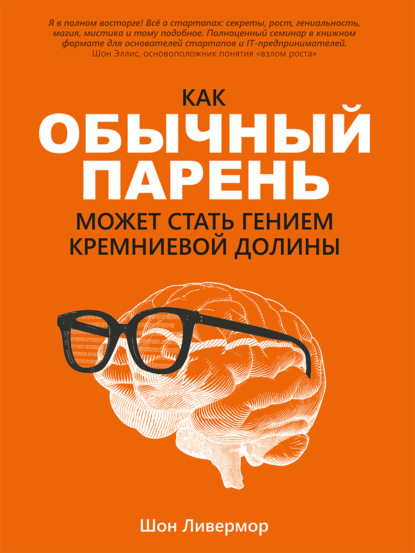 Я в полном восторге! Всё о стартапах: секреты, рост, гениальность, магия, мистика и тому подобное. Полноценный семинар в книжном формате для основателей стартапов и IT-предпринимателей.
Шон Эллис, основоположник понятия «взлом роста»

КАК
ОБЫЧНЫЙ
ПАРЕНЬ
МОЖЕТ СТАТЬ ГЕНИЕМ
КРЕМНИЕВОЙ ДОЛИНЫ

Шон Ливермор